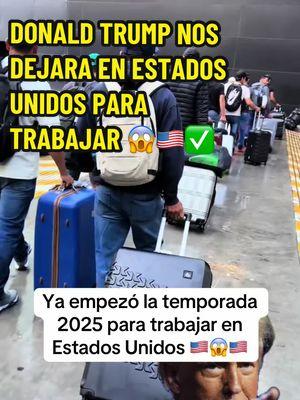 DONALD TRUMP NOS DEJARA EN ESTADOS UNIDOS PARA TRABAJAR 😱🇺🇸✅

Ya empezó la temporada 2025 para trabajar en Estados Unidos 🇺🇸😱🇺🇸